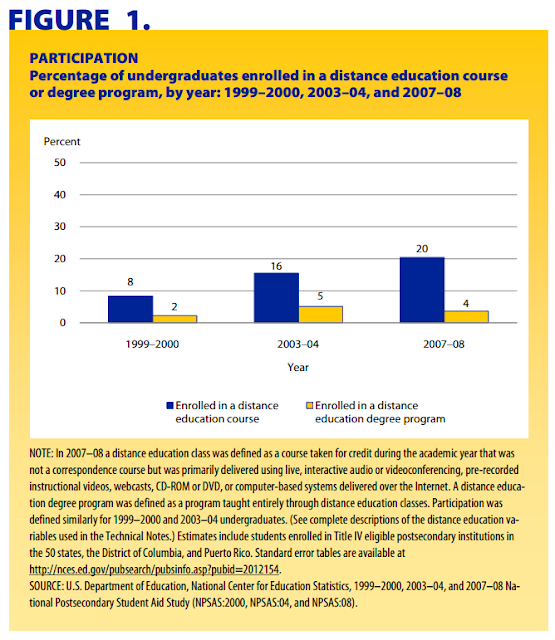 FIGURE 1.

PARTICIPATION
Percentage of undergraduates enrolled in a distance education course or degree program, by year: 1999–2000, 2003–04, and 2007–08

Percent
50
40
30
20
10
0

8
2
16
5
20
4

1999–2000
2003–04
2007–08

Year

Enrolled in a distance education course
Enrolled in a distance education degree program

NOTE: In 2007–08 a distance education class was defined as a course taken for credit during the academic year that was not a correspondence course but was primarily delivered using live, interactive audio or videoconferencing, pre-recorded instructional videos, webcasts, CD-ROM or DVD, or computer-based systems delivered over the Internet. A distance education degree program was defined as a program taught entirely through distance education classes. Participation was defined similarly for 1999–2000 and 2003–04 undergraduates. (See complete descriptions of the distance education variables used in the Technical Notes.) Estimates include students enrolled in Title IV eligible postsecondary institutions in the 50 states, the District of Columbia, and Puerto Rico. Standard error tables are available at http://nces.ed.gov/pubsearch/pubsinfo.asp?pubid=2012154.
SOURCE: U.S. Department of Education, National Center for Education Statistics, 1999–2000, 2003–04, and 2007–08 National Postsecondary Student Aid Study (NPSAS:2000, NPSAS:04, and NPSAS:08).